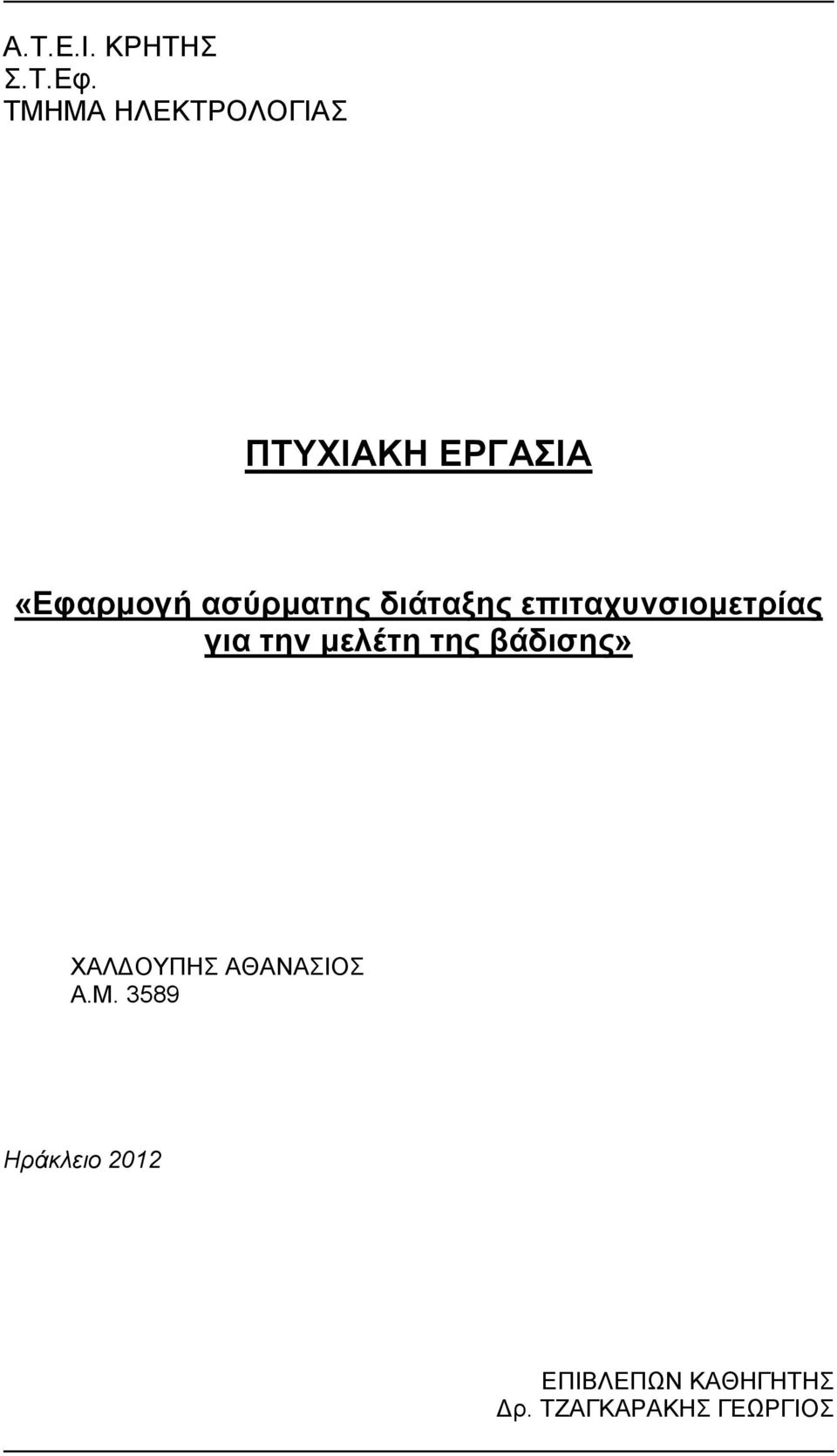 Α.Τ.Ε.Ι. ΚΡΗΤΗΣ
Σ.Τ.Εφ.
ΤΜΗΜΑ ΗΛΕΚΤΡΟΛΟΓΙΑΣ

ΠΤΥΧΙΑΚΗ ΕΡΓΑΣΙΑ

«Εφαρμογή ασύρματης διάταξης επιταχυνσιομετρίας για την μελέτη της βάδισης»

ΧΑΛΔΟΥΠΗΣ ΑΘΑΝΑΣΙΟΣ
Α.Μ. 3589

Ηράκλειο 2012

ΕΠΙΒΛΕΠΩΝ ΚΑΘΗΓΗΤΗΣ
Δρ. ΤΖΑΓΚΑΡΑΚΗΣ ΓΕΩΡΓΙΟΣ